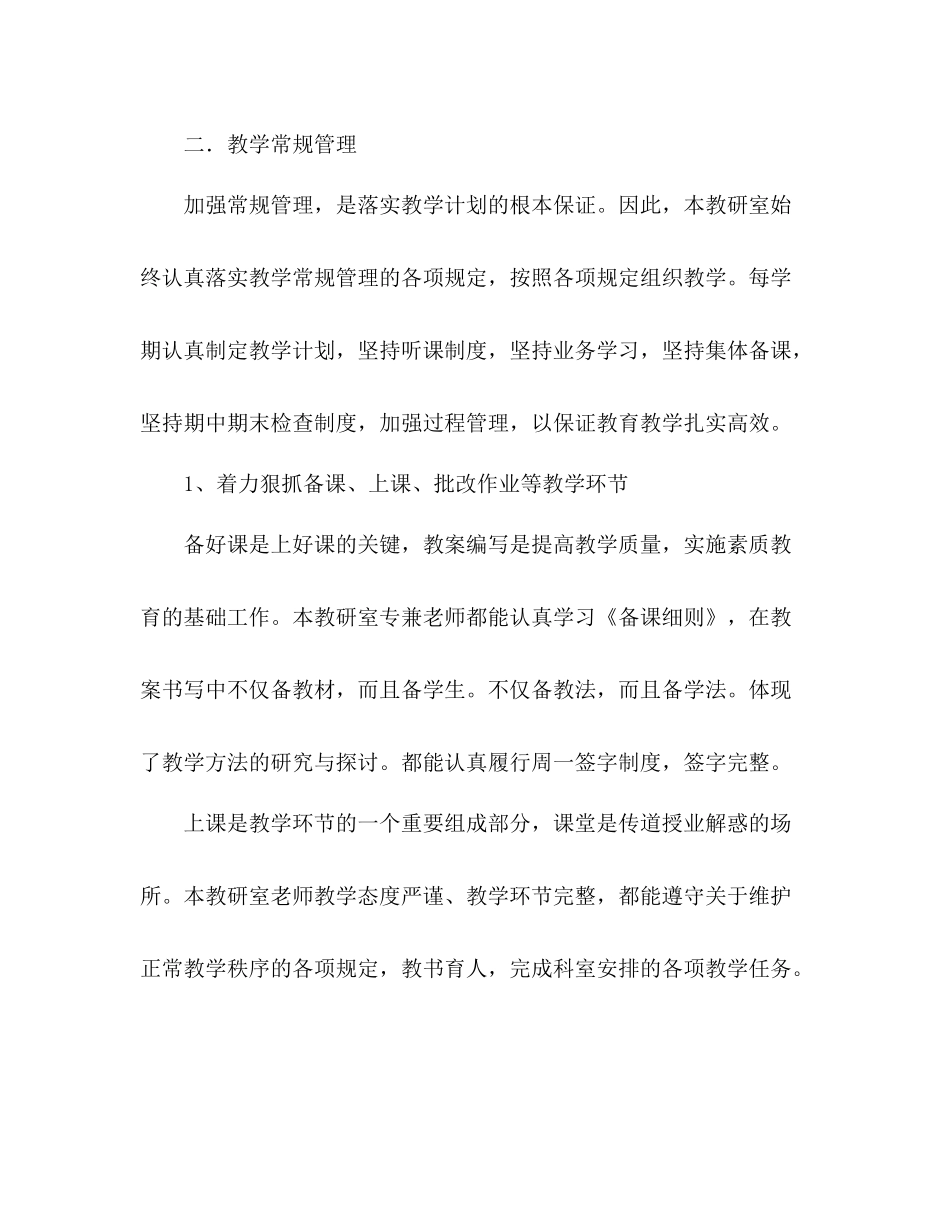 二．教学常规管理

加强常规管理，是落实教学计划的根本保证。因此，本教研室始终认真落实教学常规管理的各项规定，按照各项规定组织教学。每学期认真制定教学计划，坚持听课制度，坚持业务学习，坚持集体备课，坚持期中期末检查制度，加强过程管理，以保证教育教学扎实高效。

1、着力狠抓备课、上课、批改作业等教学环节

备好课是上好课的关键，教案编写是提高教学质量，实施素质教育的基础工作。本教研室专兼老师都能认真学习《备课细则》，在教案书写中不仅备教材，而且备学生。不仅备教法，而且备学法。体现了教学方法的研究与探讨。都能认真履行周一签字制度，签字完整。

上课是教学环节的一个重要组成部分，课堂是传道授业解惑的场所。本教研室老师教学态度严谨、教学环节完整，都能遵守关于维护正常教学秩序的各项规定，教书育人，完成科室安排的各项教学任务。